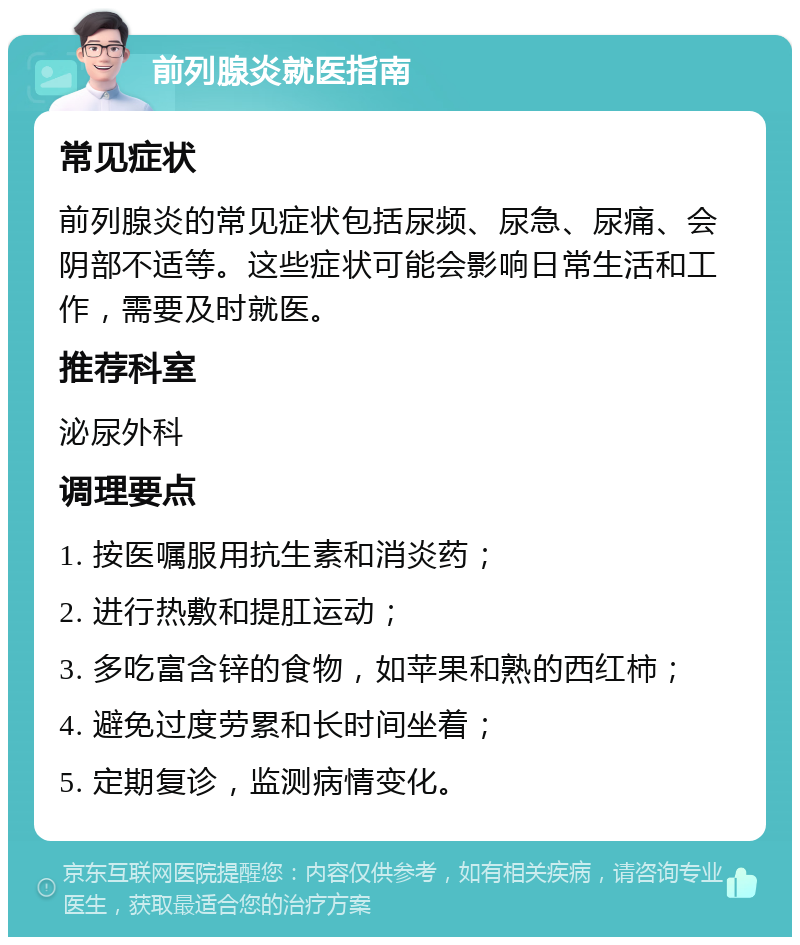 前列腺炎就医指南

常见症状

前列腺炎的常见症状包括尿频、尿急、尿痛、会阴部不适等。这些症状可能会影响日常生活和工作，需要及时就医。

推荐科室

泌尿外科

调理要点

1. 按医嘱服用抗生素和消炎药；

2. 进行热敷和提肛运动；

3. 多吃富含锌的食物，如苹果和熟的西红柿；

4. 避免过度劳累和长时间坐着；

5. 定期复诊，监测病情变化。

京东互联网医院提醒您：内容仅供参考，如有相关疾病，请咨询专业医生，获取最适合您的治疗方案